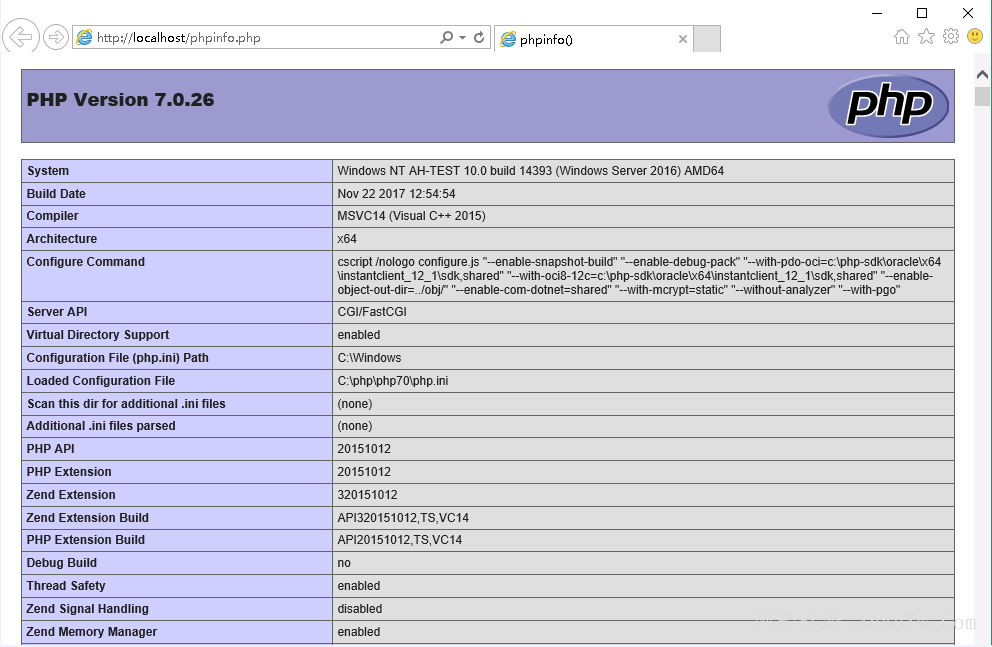 http://localhost/phpinfo.php

phpinfo()

PHP Version 7.0.26

php

| System | Windows NT AH-TEST 10.0 build 14393 (Windows Server 2016) AMD64 |
|---|---|
| Build Date | Nov 22 2017 12:54:54 |
| Compiler | MSVC14 (Visual C++ 2015) |
| Architecture | x64 |
| Configure Command | cscript /nologo configure.js "--enable-snapshot-build" "--enable-debug-pack" "--with-pdo-oci=c:\php-sdk\oracle\x64\instantclient_12_1\sdk,shared" "--with-oci8-12c=c:\php-sdk\oracle\x64\instantclient_12_1\sdk,shared" "--enable-object-out-dir=../obj/" "--enable-com-dotnet=shared" "--with-mcrypt=static" "--without-analyzer" "--with-pgo" |
| Server API | CGI/FastCGI |
| Virtual Directory Support | enabled |
| Configuration File (php.ini) Path | C:\Windows |
| Loaded Configuration File | C:\php\php70\php.ini |
| Scan this dir for additional .ini files | (none) |
| Additional .ini files parsed | (none) |
| PHP API | 20151012 |
| PHP Extension | 20151012 |
| Zend Extension | 320151012 |
| Zend Extension Build | API320151012,TS,VC14 |
| PHP Extension Build | API20151012,TS,VC14 |
| Debug Build | no |
| Thread Safety | enabled |
| Zend Signal Handling | disabled |
| Zend Memory Manager | enabled |